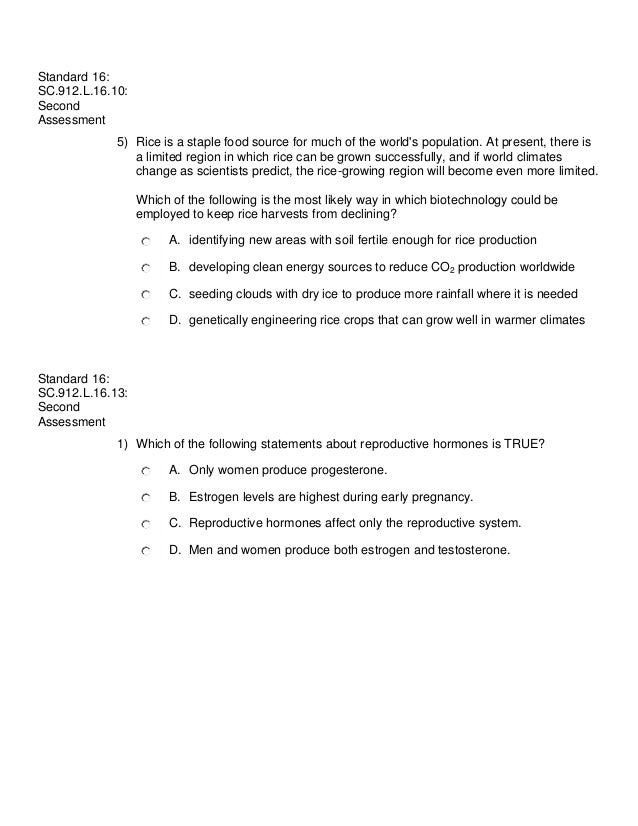 Standard 16: SC.912.L.16.10: Second Assessment

5) Rice is a staple food source for much of the world's population. At present, there is a limited region in which rice can be grown successfully, and if world climates change as scientists predict, the rice-growing region will become even more limited.

Which of the following is the most likely way in which biotechnology could be employed to keep rice harvests from declining?

A. identifying new areas with soil fertile enough for rice production

B. developing clean energy sources to reduce $CO_2$ production worldwide

C. seeding clouds with dry ice to produce more rainfall where it is needed

D. genetically engineering rice crops that can grow well in warmer climates

Standard 16: SC.912.L.16.13: Second Assessment

1) Which of the following statements about reproductive hormones is TRUE?

A. Only women produce progesterone.

B. Estrogen levels are highest during early pregnancy.

C. Reproductive hormones affect only the reproductive system.

D. Men and women produce both estrogen and testosterone.